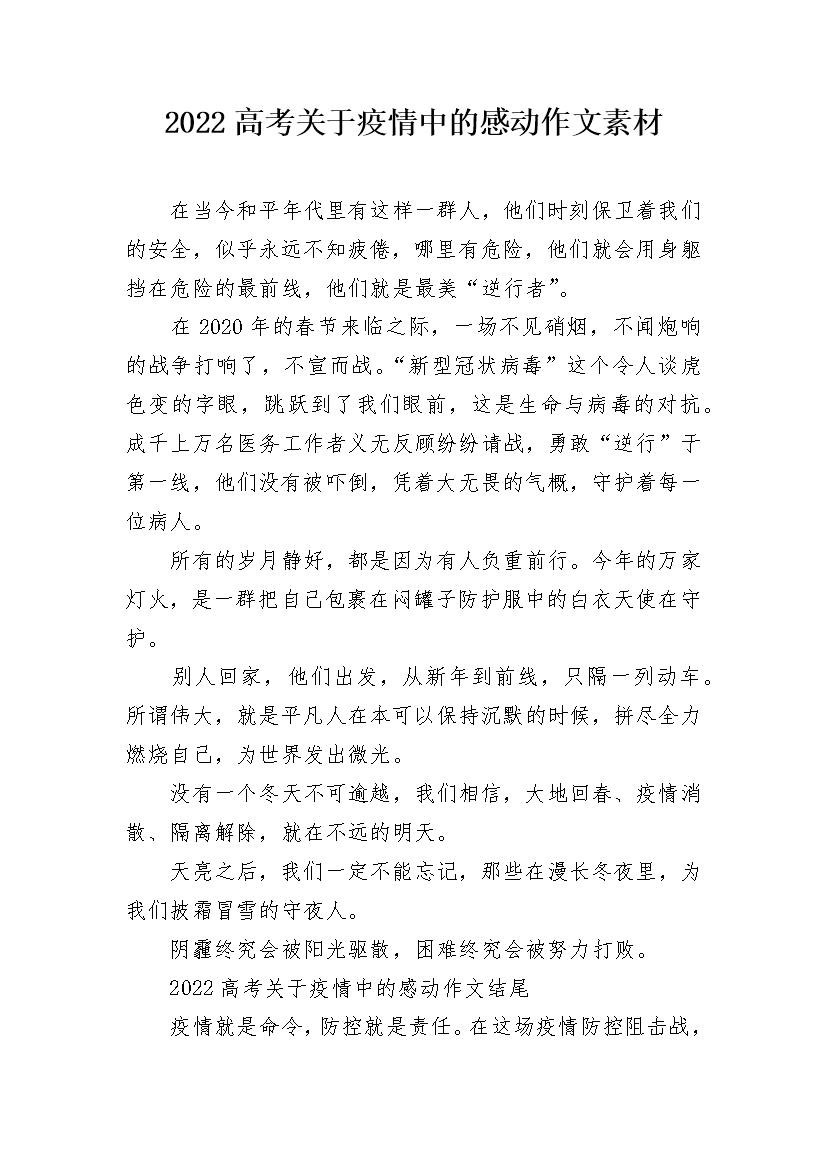 2022高考关于疫情中的感动作文素材

在当今和平年代里有这样一群人，他们时刻保卫着我们的安全，似乎永远不知疲倦，哪里有危险，他们就会用身躯挡在危险的最前线，他们就是最美“逆行者”。

在2020年的春节来临之际，一场不见硝烟，不闻炮响的战争打响了，不宣而战。“新型冠状病毒”这个令人谈虎色变的字眼，跳跃到了我们眼前，这是生命与病毒的对抗。成千上万名医务工作者义无反顾纷纷请战，勇敢“逆行”于第一线，他们没有被吓倒，凭着大无畏的气概，守护着每一位病人。

所有的岁月静好，都是因为有人负重前行。今年的万家灯火，是一群把自己包裹在闷罐子防护服中的白衣天使在守护。

别人回家，他们出发，从新年到前线，只隔一列动车。所谓伟大，就是平凡人在本可以保持沉默的时候，拼尽全力燃烧自己，为世界发出微光。

没有一个冬天不可逾越，我们相信，大地回春、疫情消散、隔离解除，就在不远的明天。

天亮之后，我们一定不能忘记，那些在漫长冬夜里，为我们披霜冒雪的守夜人。

阴霾终究会被阳光驱散，困难终究会被努力打败。

2022高考关于疫情中的感动作文结尾

疫情就是命令，防控就是责任。在这场疫情防控阻击战，